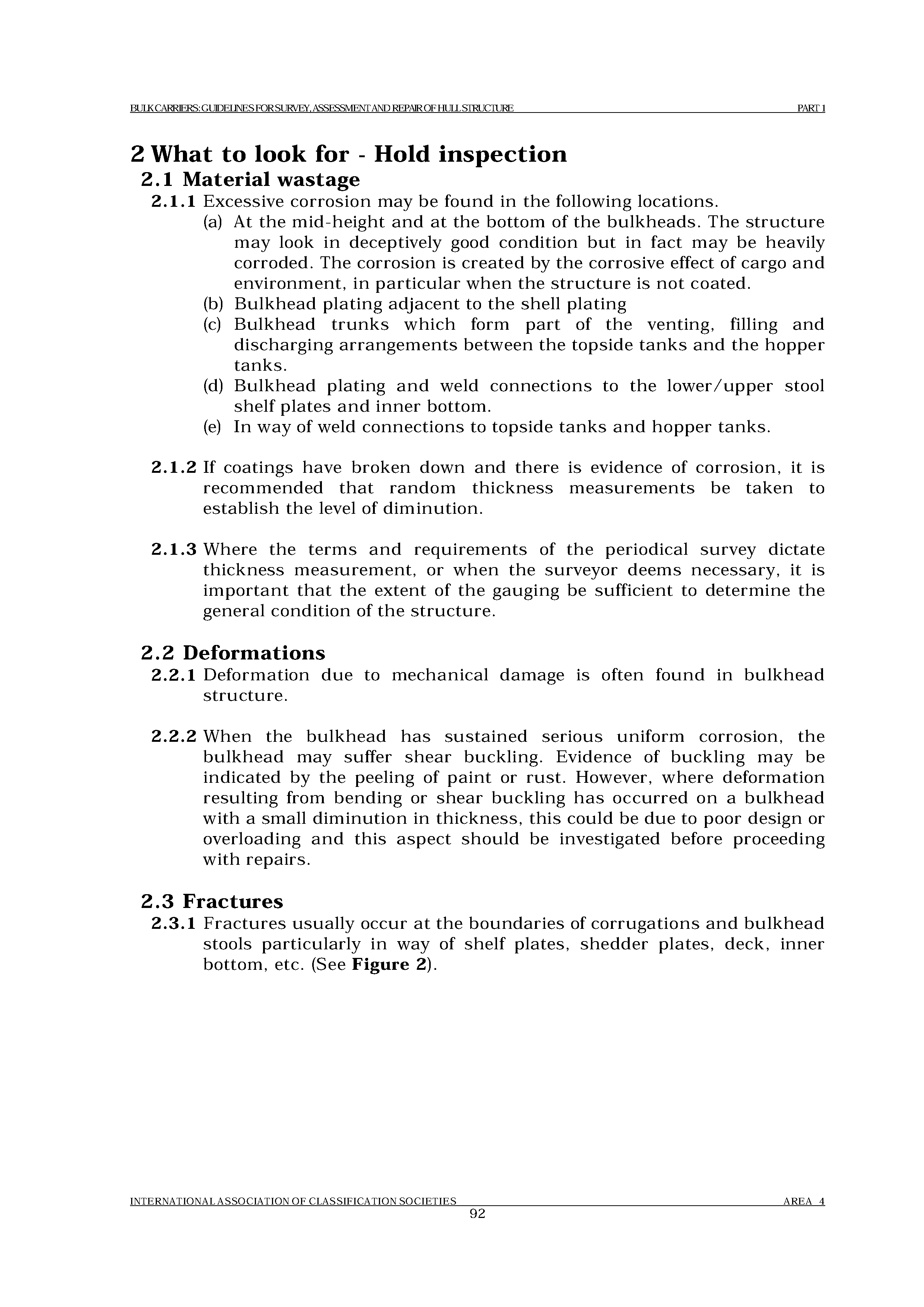 BULK CARRIERS: GUIDELINES FOR SURVEY, ASSESSMENT AND REPAIR OF HULL STRUCTURE PART 1

2 What to look for - Hold inspection

2.1 Material wastage

2.1.1 Excessive corrosion may be found in the following locations.

(a) At the mid-height and at the bottom of the bulkheads. The structure may look in deceptively good condition but in fact may be heavily corroded. The corrosion is created by the corrosive effect of cargo and environment, in particular when the structure is not coated.

(b) Bulkhead plating adjacent to the shell plating

(c) Bulkhead trunks which form part of the venting, filling and discharging arrangements between the topside tanks and the hopper tanks.

(d) Bulkhead plating and weld connections to the lower/upper stool shelf plates and inner bottom.

(e) In way of weld connections to topside tanks and hopper tanks.

2.1.2 If coatings have broken down and there is evidence of corrosion, it is recommended that random thickness measurements be taken to establish the level of diminution.

2.1.3 Where the terms and requirements of the periodical survey dictate thickness measurement, or when the surveyor deems necessary, it is important that the extent of the gauging be sufficient to determine the general condition of the structure.

2.2 Deformations

2.2.1 Deformation due to mechanical damage is often found in bulkhead structure.

2.2.2 When the bulkhead has sustained serious uniform corrosion, the bulkhead may suffer shear buckling. Evidence of buckling may be indicated by the peeling of paint or rust. However, where deformation resulting from bending or shear buckling has occurred on a bulkhead with a small diminution in thickness, this could be due to poor design or overloading and this aspect should be investigated before proceeding with repairs.

2.3 Fractures

2.3.1 Fractures usually occur at the boundaries of corrugations and bulkhead stools particularly in way of shelf plates, shedder plates, deck, inner bottom, etc. (See Figure 2).

INTERNATIONAL ASSOCIATION OF CLASSIFICATION SOCIETIES AREA 4

92